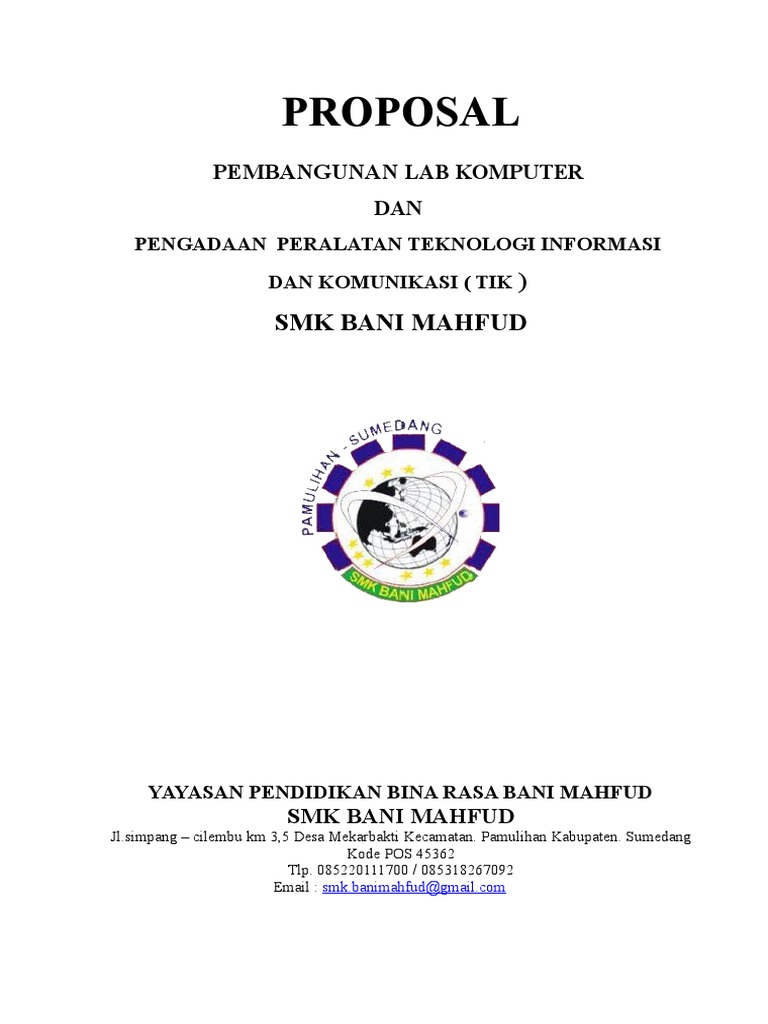 PROPOSAL

PEMBANGUNAN LAB KOMPUTER

DAN

PENGADAAN PERALATAN TEKNOLOGI INFORMASI

DAN KOMUNIKASI ( TIK )

SMK BANI MAHFUD

PAMULIHAN - SUMEDANG

SMK BANI MAHFUD

YAYASAN PENDIDIKAN BINA RASA BANI MAHFUD
SMK BANI MAHFUD
Jl.simpang – cilembu km 3,5 Desa Mekarbakti Kecamatan. Pamulihan Kabupaten. Sumedang
Kode POS 45362
Tlp. 085220111700 / 085318267092
Email : smk.banimahfud@gmail.com